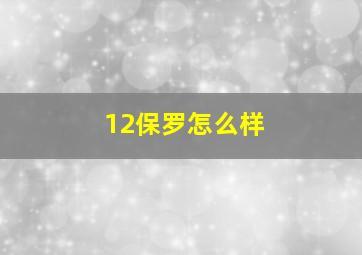 12保罗怎么样